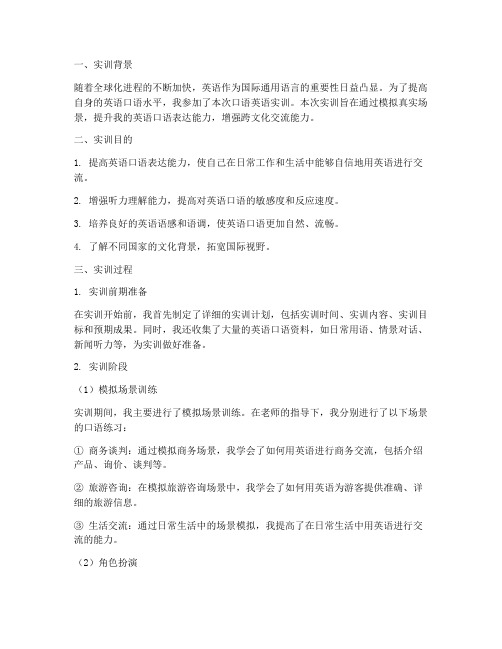 一、实训背景

随着全球化进程的不断加快，英语作为国际通用语言的重要性日益凸显。为了提高自身的英语口语水平，我参加了本次口语英语实训。本次实训旨在通过模拟真实场景，提升我的英语口语表达能力，增强跨文化交流能力。

二、实训目的

1. 提高英语口语表达能力，使自己在日常工作和生活中能够自信地用英语进行交流。

2. 增强听力理解能力，提高对英语口语的敏感度和反应速度。

3. 培养良好的英语语感和语调，使英语口语更加自然、流畅。

4. 了解不同国家的文化背景，拓宽国际视野。

三、实训过程

1. 实训前期准备

在实训开始前，我首先制定了详细的实训计划，包括实训时间、实训内容、实训目标和预期成果。同时，我还收集了大量的英语口语资料，如日常用语、情景对话、新闻听力等，为实训做好准备。

2. 实训阶段

（1）模拟场景训练

实训期间，我主要进行了模拟场景训练。在老师的指导下，我分别进行了以下场景的口语练习：

① 商务谈判：通过模拟商务场景，我学会了如何用英语进行商务交流，包括介绍产品、询价、谈判等。

② 旅游咨询：在模拟旅游咨询场景中，我学会了如何用英语为游客提供准确、详细的旅游信息。

③ 生活交流：通过日常生活中的场景模拟，我提高了在日常生活中用英语进行交流的能力。

（2）角色扮演